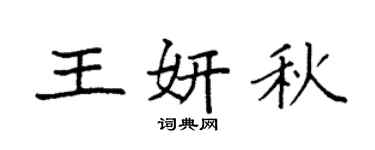 王妍秋
词典网